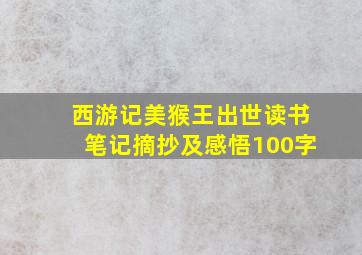 西游记美猴王出世读书笔记摘抄及感悟100字